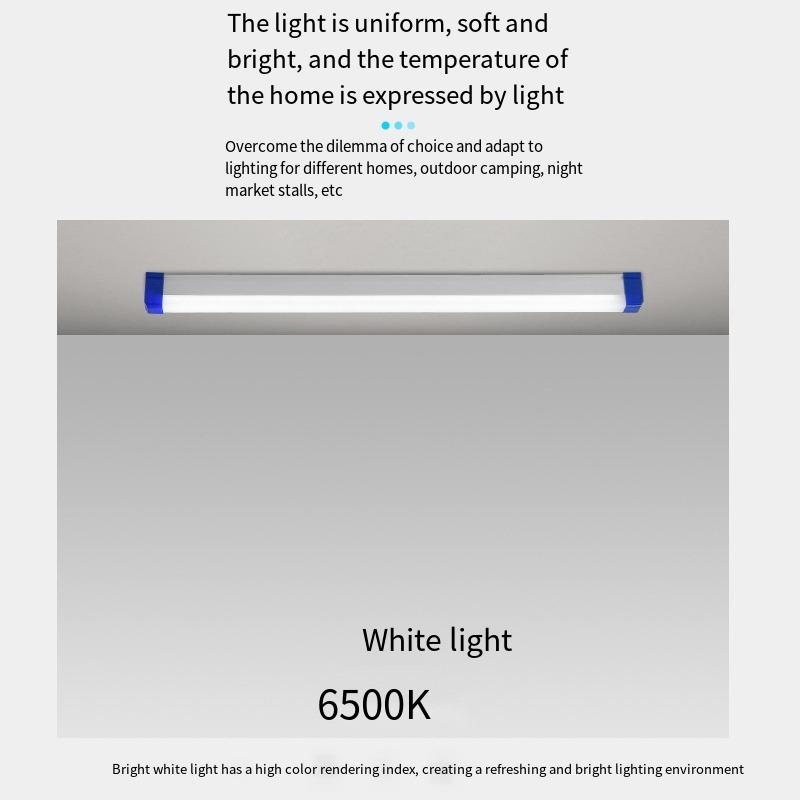 The light is uniform, soft and bright, and the temperature of the home is expressed by light

Overcome the dilemma of choice and adapt to lighting for different homes, outdoor camping, night market stalls, etc

White light

6500K

Bright white light has a high color rendering index, creating a refreshing and bright lighting environment